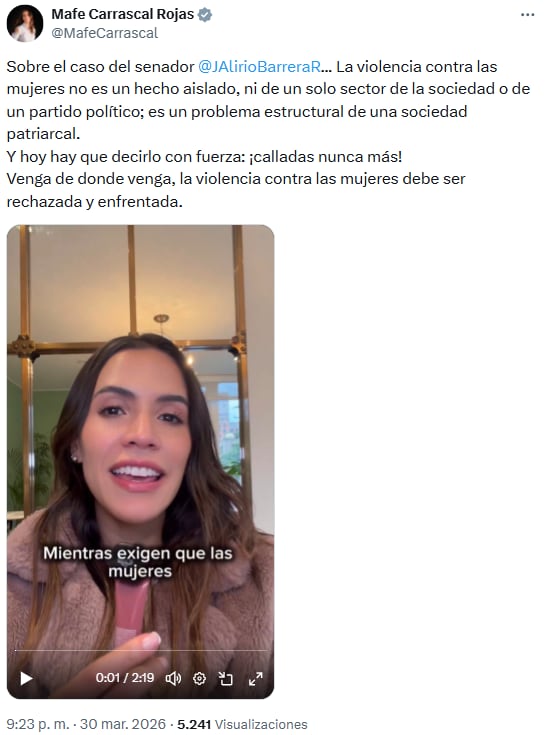 Mafe Carrascal Rojas
@MafeCarrascal

Sobre el caso del senador @JAlirioBarreraR... La violencia contra las mujeres no es un hecho aislado, ni de un solo sector de la sociedad o de un partido político; es un problema estructural de una sociedad patriarcal.
Y hoy hay que decirlo con fuerza: ¡calladas nunca más!
Venga de donde venga, la violencia contra las mujeres debe ser rechazada y enfrentada.

Mientras exigen que las mujeres

0:01 / 2:19

9:23 p. m. · 30 mar. 2026 · 5.241 Visualizaciones